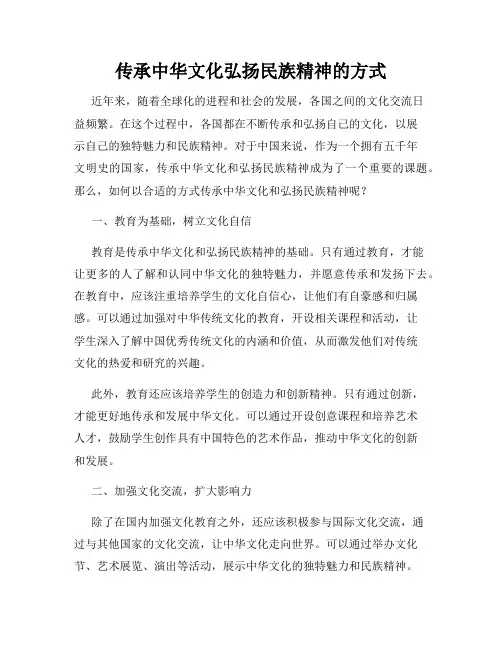 传承中华文化弘扬民族精神的方式

近年来，随着全球化的进程和社会的发展，各国之间的文化交流日益频繁。在这个过程中，各国都在不断传承和弘扬自己的文化，以展示自己的独特魅力和民族精神。对于中国来说，作为一个拥有五千年文明史的国家，传承中华文化和弘扬民族精神成为了一个重要的课题。那么，如何以合适的方式传承中华文化和弘扬民族精神呢？

一、教育为基础，树立文化自信

教育是传承中华文化和弘扬民族精神的基础。只有通过教育，才能让更多的人了解和认同中华文化的独特魅力，并愿意传承和发扬下去。在教育中，应该注重培养学生的文化自信心，让他们有自豪感和归属感。可以通过加强对中华传统文化的教育，开设相关课程和活动，让学生深入了解中国优秀传统文化的内涵和价值，从而激发他们对传统文化的热爱和研究的兴趣。

此外，教育还应该培养学生的创造力和创新精神。只有通过创新，才能更好地传承和发展中华文化。可以通过开设创意课程和培养艺术人才，鼓励学生创作具有中国特色的艺术作品，推动中华文化的创新和发展。

二、加强文化交流，扩大影响力

除了在国内加强文化教育之外，还应该积极参与国际文化交流，通过与其他国家的文化交流，让中华文化走向世界。可以通过举办文化节、艺术展览、演出等活动，展示中华文化的独特魅力和民族精神。